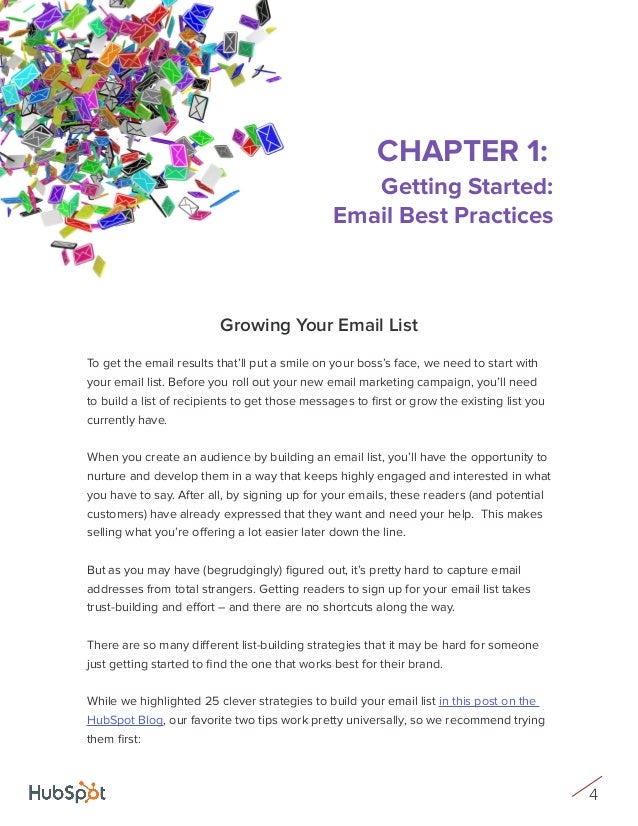 CHAPTER 1:
Getting Started:
Email Best Practices

Growing Your Email List

To get the email results that'll put a smile on your boss's face, we need to start with your email list. Before you roll out your new email marketing campaign, you'll need to build a list of recipients to get those messages to first or grow the existing list you currently have.

When you create an audience by building an email list, you'll have the opportunity to nurture and develop them in a way that keeps highly engaged and interested in what you have to say. After all, by signing up for your emails, these readers (and potential customers) have already expressed that they want and need your help. This makes selling what you're offering a lot easier later down the line.

But as you may have (begrudgingly) figured out, it's pretty hard to capture email addresses from total strangers. Getting readers to sign up for your email list takes trust-building and effort – and there are no shortcuts along the way.

There are so many different list-building strategies that it may be hard for someone just getting started to find the one that works best for their brand.

While we highlighted 25 clever strategies to build your email list in this post on the HubSpot Blog, our favorite two tips work pretty universally, so we recommend trying them first:

HubSpot

4